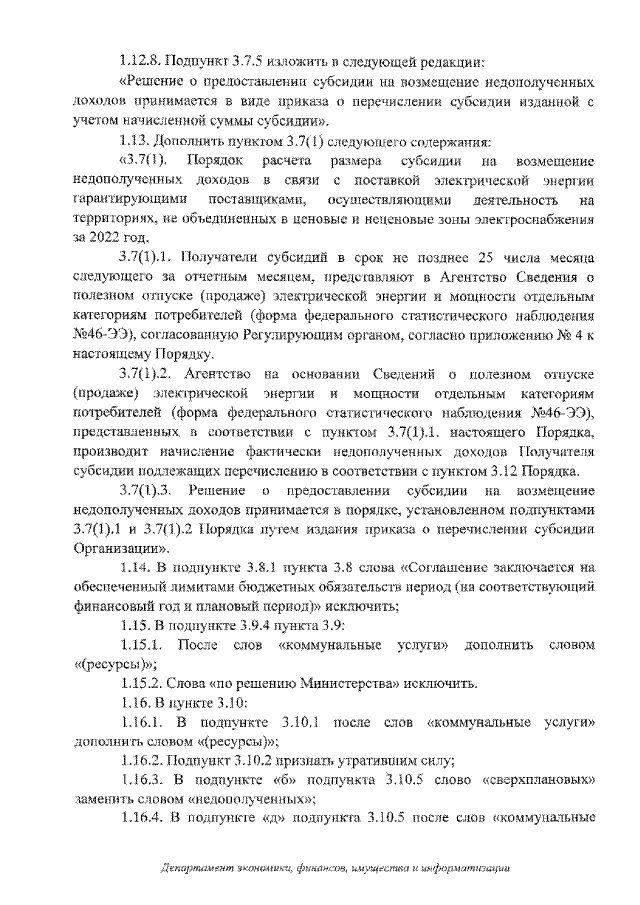 1.12.8. Подпункт 3.7.5 изложить в следующей редакции:

«Решение о предоставлении субсидии на возмещение недополученных доходов принимается в виде приказа о перечислении субсидии изданной с учетом начисленной суммы субсидии».

1.13. Дополнить пунктом 3.7(1) следующего содержания:

«3.7(1). Порядок расчета размера субсидии на возмещение недополученных доходов в связи с поставкой электрической энергии гарантирующими поставщиками, осуществляющими деятельность на территориях, не объединенных в ценовые и неценовые зоны электроснабжения за 2022 год.

3.7(1).1. Получатели субсидий в срок не позднее 25 числа месяца следующего за отчетным месяцем, представляют в Агентство Сведения о полезном отпуске (продаже) электрической энергии и мощности отдельным категориям потребителей (форма федерального статистического наблюдения №46-ЭЭ), согласованную Регулирующим органом, согласно приложению № 4 к настоящему Порядку.

3.7(1).2. Агентство на основании Сведений о полезном отпуске (продаже) электрической энергии и мощности отдельным категориям потребителей (форма федерального статистического наблюдения №46-ЭЭ), представленных в соответствии с пунктом 3.7(1).1. настоящего Порядка, производит начисление фактически недополученных доходов Получателя субсидии подлежащих перечислению в соответствии с пунктом 3.12 Порядка.

3.7(1).3. Решение о предоставлении субсидии на возмещение недополученных доходов принимается в порядке, установленном подпунктами 3.7(1).1 и 3.7(1).2 Порядка путем издания приказа о перечислении субсидии Организации».

1.14. В подпункте 3.8.1 пункта 3.8 слова «Соглашение заключается на обеспеченный лимитами бюджетных обязательств период (на соответствующий финансовый год и плановый период)» исключить;

1.15. В подпункте 3.9.4 пункта 3.9:

1.15.1. После слов «коммунальные услуги» дополнить словом «(ресурсы)»;

1.15.2. Слова «по решению Министерства» исключить.

1.16. В пункте 3.10:

1.16.1. В подпункте 3.10.1 после слов «коммунальные услуги» дополнить словом «(ресурсы)»;

1.16.2. Подпункт 3.10.2 признать утратившим силу;

1.16.3. В подпункте «б» подпункта 3.10.5 слово «сверхплановых» заменить словом «недополученных»;

1.16.4. В подпункте «д» подпункта 3.10.5 после слов «коммунальные

Департамент экономики, финансов, имущества и информатизации